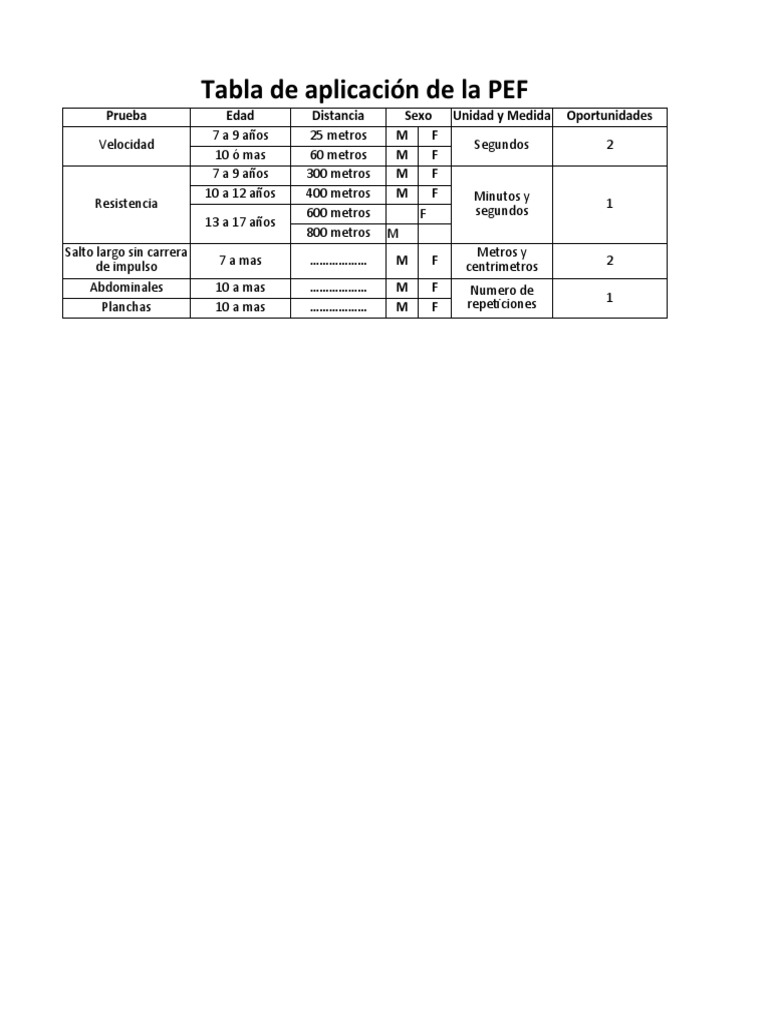 Tabla de aplicación de la PEF

| Prueba | Edad | Distancia | Sexo | | Unidad y Medida | Oportunidades |
|---|---|---|---|---|---|---|
| Velocidad | 7 a 9 años | 25 metros | M | F | Segundos | 2 |
| | 10 ó mas | 60 metros | M | F | | |
| Resistencia | 7 a 9 años | 300 metros | M | F | Minutos y segundos | 1 |
| | 10 a 12 años | 400 metros | M | F | | |
| | 13 a 17 años | 600 metros | | F | | |
| | | 800 metros | M | | | |
| Salto largo sin carrera de impulso | 7 a mas | ……………… | M | F | Metros y centrimetros | 2 |
| Abdominales | 10 a mas | ……………… | M | F | Numero de repeticiones | 1 |
| Planchas | 10 a mas | ……………… | M | F | | |